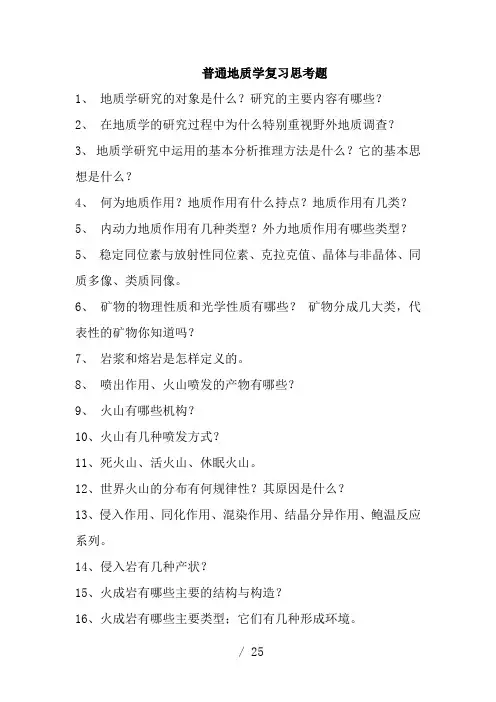 普通地质学复习思考题

1、 地质学研究的对象是什么？研究的主要内容有哪些？

2、 在地质学的研究过程中为什么特别重视野外地质调查？

3、 地质学研究中运用的基本分析推理方法是什么？它的基本思想是什么？

4、 何为地质作用？地质作用有什么持点？地质作用有几类？

5、 内动力地质作用有几种类型？外力地质作用有哪些类型？

5、 稳定同位素与放射性同位素、克拉克值、晶体与非晶体、同质多像、类质同像。

6、 矿物的物理性质和光学性质有哪些？ 矿物分成几大类，代表性的矿物你知道吗？

7、 岩浆和熔岩是怎样定义的。

8、 喷出作用、火山喷发的产物有哪些？

9、 火山有哪些机构？

10、火山有几种喷发方式？

11、死火山、活火山、休眠火山。

12、世界火山的分布有何规律性？其原因是什么？

13、侵入作用、同化作用、混染作用、结晶分异作用、鲍温反应系列。

14、侵入岩有几种产状？

15、火成岩有哪些主要的结构与构造？

16、火成岩有哪些主要类型；它们有几种形成环境。

/ 25